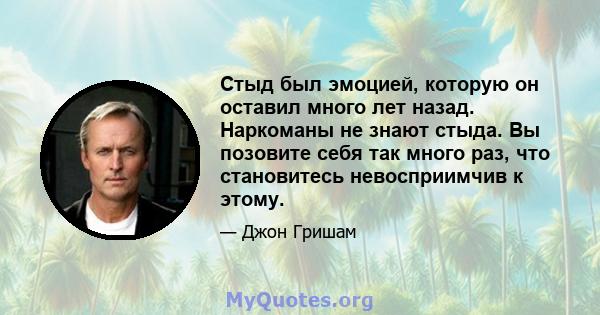 Стыд был эмоцией, которую он оставил много лет назад. Наркоманы не знают стыда. Вы позовите себя так много раз, что становитесь невосприимчив к этому.

— Джон Гришам

MyQuotes.org